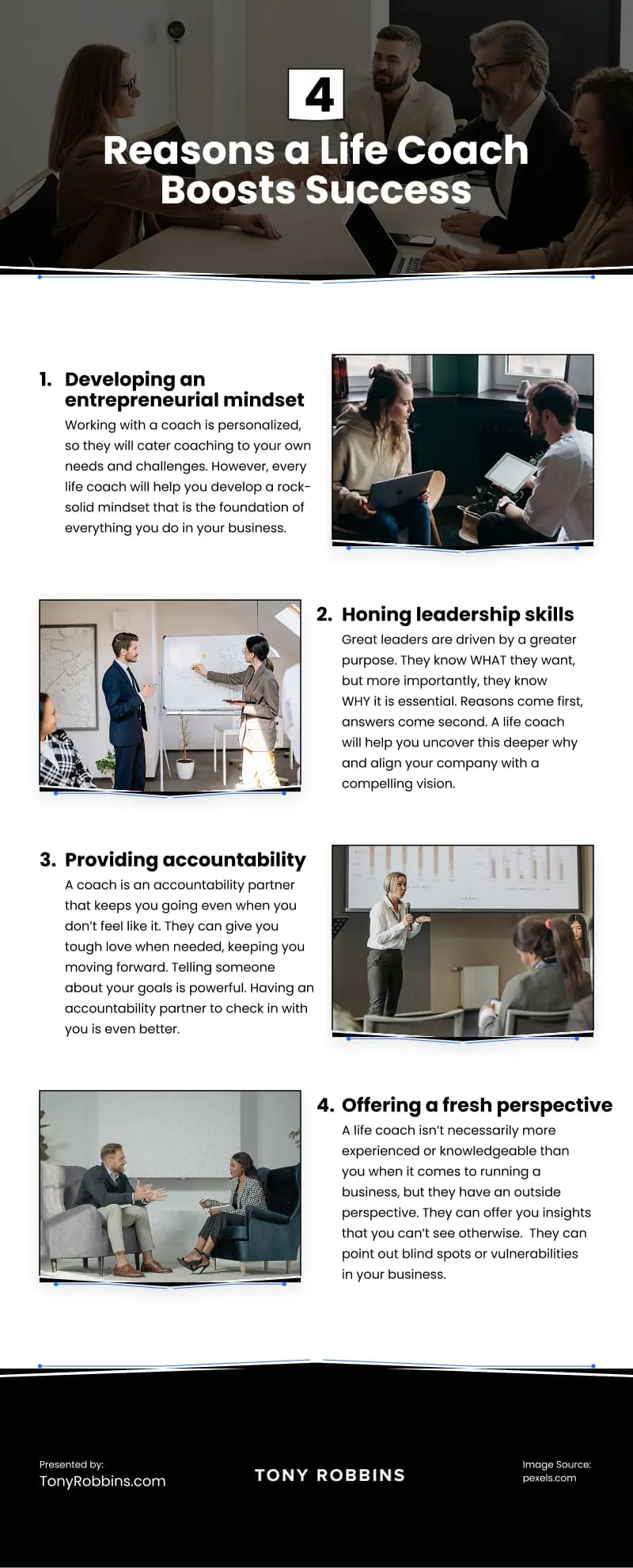 4

Reasons a Life Coach Boosts Success

1. Developing an entrepreneurial mindset
Working with a coach is personalized, so they will cater coaching to your own needs and challenges. However, every life coach will help you develop a rock-solid mindset that is the foundation of everything you do in your business.

2. Honing leadership skills
Great leaders are driven by a greater purpose. They know WHAT they want, but more importantly, they know WHY it is essential. Reasons come first, answers come second. A life coach will help you uncover this deeper why and align your company with a compelling vision.

3. Providing accountability
A coach is an accountability partner that keeps you going even when you don't feel like it. They can give you tough love when needed, keeping you moving forward. Telling someone about your goals is powerful. Having an accountability partner to check in with you is even better.

4. Offering a fresh perspective
A life coach isn't necessarily more experienced or knowledgeable than you when it comes to running a business, but they have an outside perspective. They can offer you insights that you can't see otherwise. They can point out blind spots or vulnerabilities in your business.

Presented by:
TonyRobbins.com

TONY ROBBINS

Image Source:
pexels.com